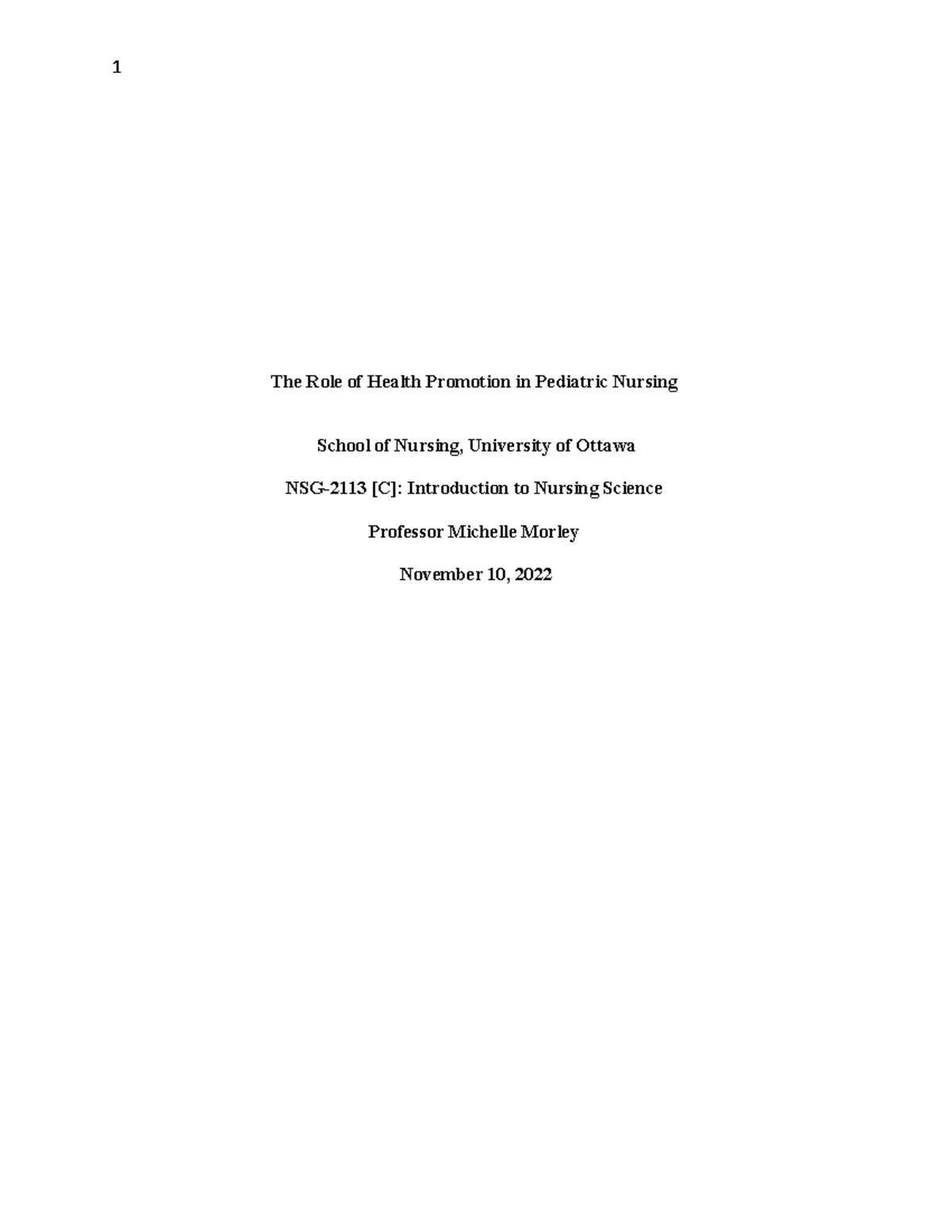 1

The Role of Health Promotion in Pediatric Nursing

School of Nursing, University of Ottawa

NSG-2113 [C]: Introduction to Nursing Science

Professor Michelle Morley

November 10, 2022